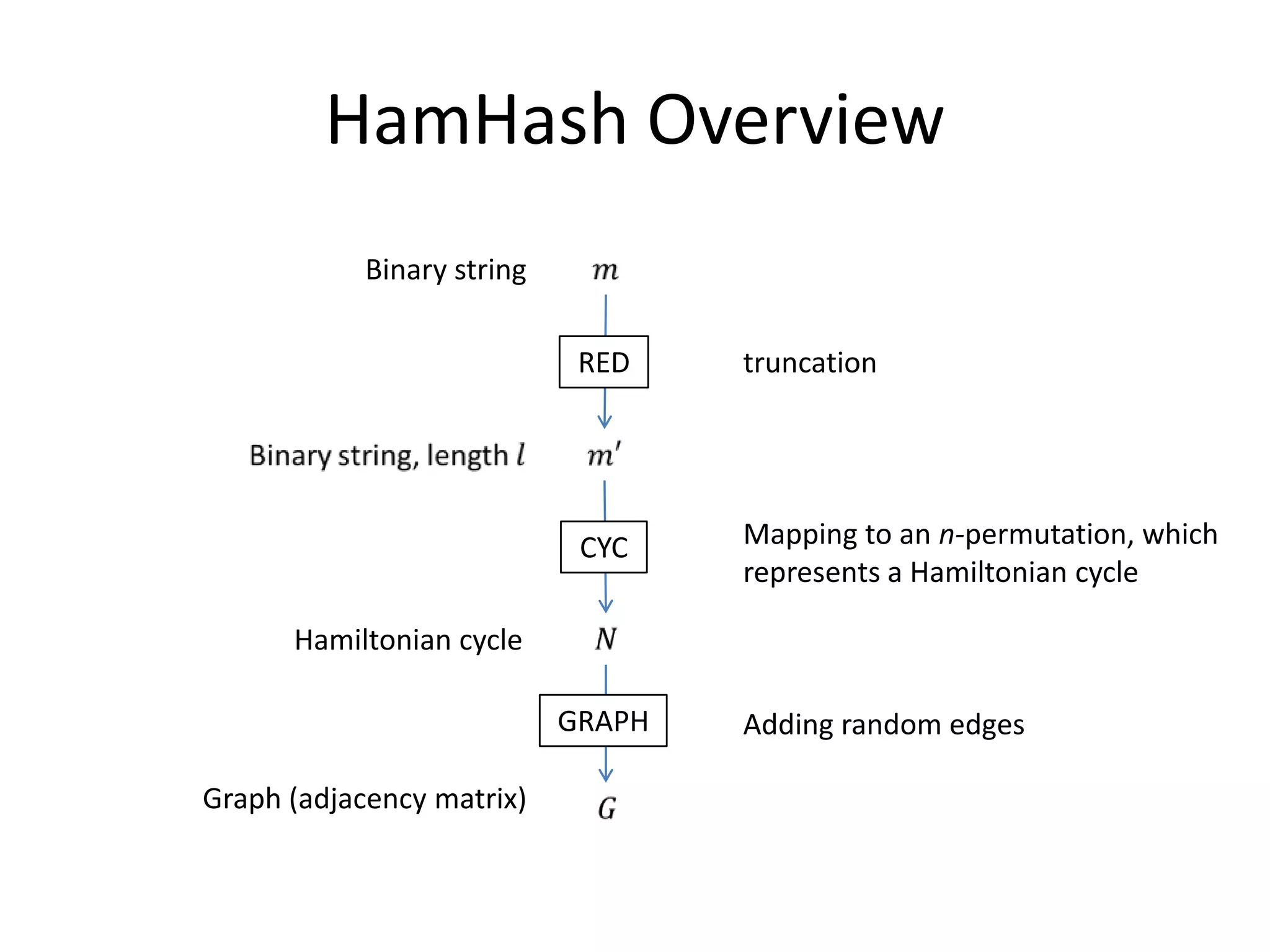 HamHash Overview

Binary string $m$

RED

truncation

Binary string, length $l$ $m'$

CYC

Mapping to an $n$-permutation, which represents a Hamiltonian cycle

Hamiltonian cycle $N$

GRAPH

Adding random edges

Graph (adjacency matrix) $G$